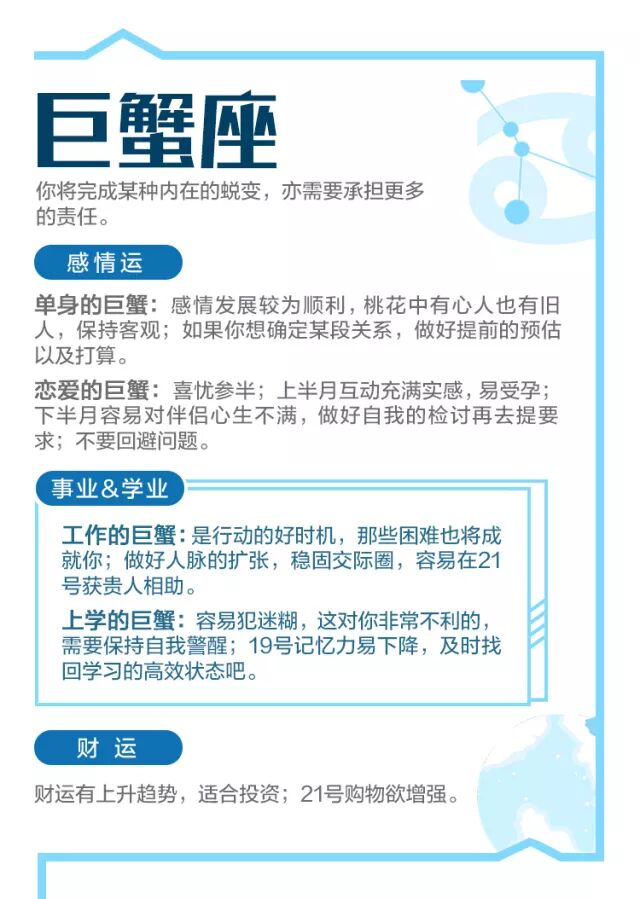 巨蟹座

你将完成某种内在的蜕变，亦需要承担更多的责任。

感情运

单身的巨蟹：感情发展较为顺利，桃花中有心人也有旧人，保持客观；如果你想确定某段关系，做好提前的预估以及打算。

恋爱的巨蟹：喜忧参半；上半月互动充满实感，易受孕；下半月容易对伴侣心生不满，做好自我的检讨再去提要求；不要回避问题。

事业&学业

工作的巨蟹：是行动的好时机，那些困难也将成就你；做好人脉的扩张，稳固交际圈，容易在21号获贵人相助。

上学的巨蟹：容易犯迷糊，这对你非常不利的，需要保持自我警醒；19号记忆力易下降，及时找回学习的高效状态吧。

财运

财运有上升趋势，适合投资；21号购物欲增强。